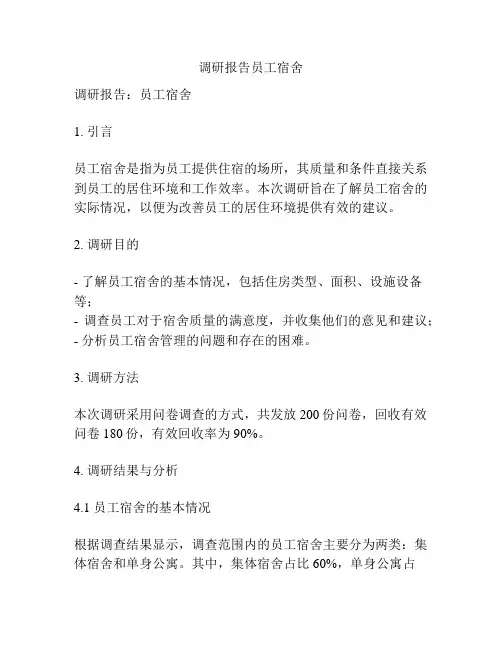 调研报告员工宿舍

调研报告：员工宿舍

1. 引言

员工宿舍是指为员工提供住宿的场所，其质量和条件直接关系到员工的居住环境和工作效率。本次调研旨在了解员工宿舍的实际情况，以便为改善员工的居住环境提供有效的建议。

2. 调研目的

- 了解员工宿舍的基本情况，包括住房类型、面积、设施设备等；
- 调查员工对于宿舍质量的满意度，并收集他们的意见和建议；
- 分析员工宿舍管理的问题和存在的困难。

3. 调研方法

本次调研采用问卷调查的方式，共发放 200 份问卷，回收有效问卷 180 份，有效回收率为 90%。

4. 调研结果与分析

4.1 员工宿舍的基本情况

根据调查结果显示，调查范围内的员工宿舍主要分为两类：集体宿舍和单身公寓。其中，集体宿舍占比 60%，单身公寓占